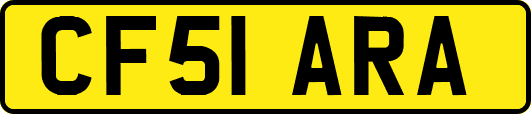 CF51 ARA